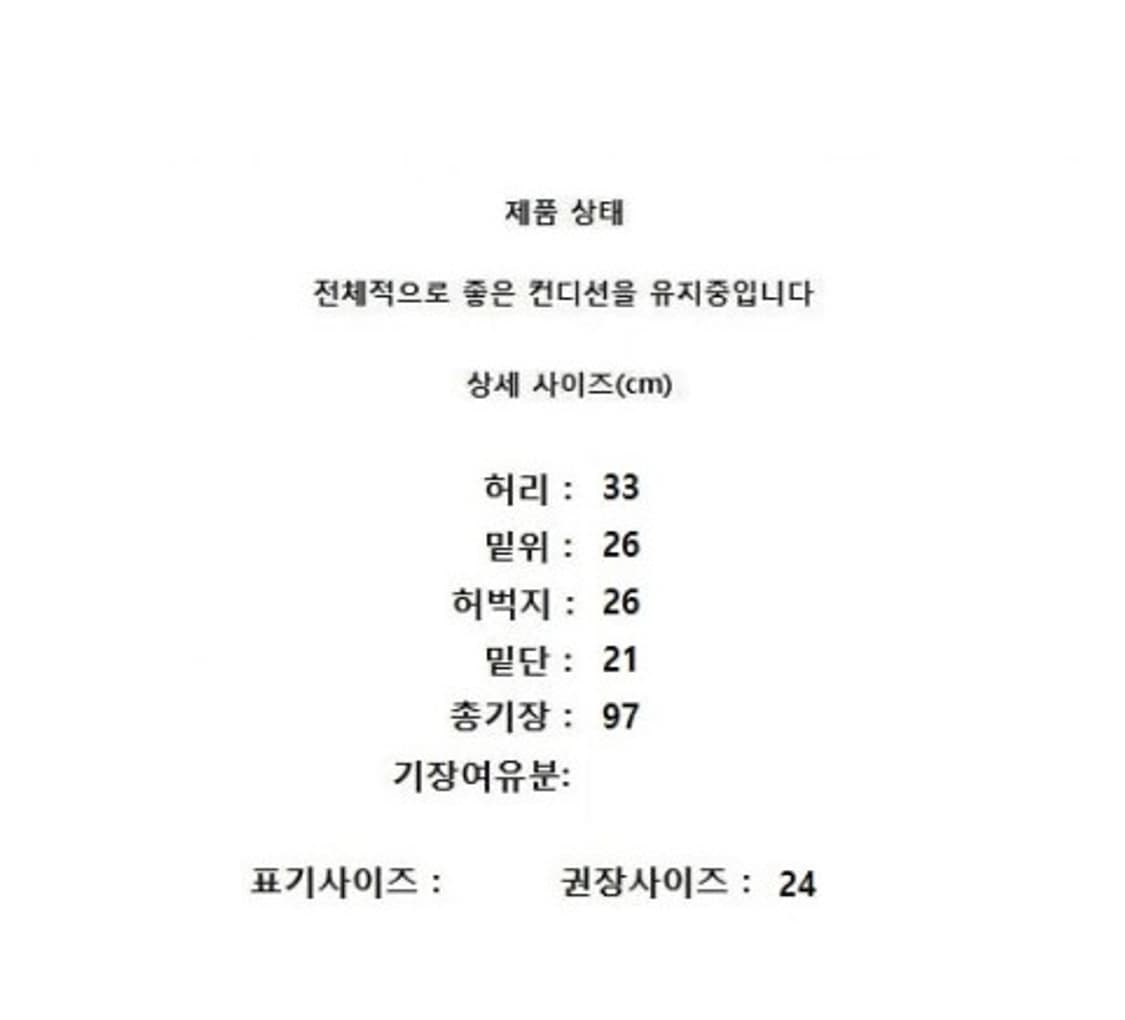 제품 상태

전체적으로 좋은 컨디션을 유지중입니다

상세 사이즈(cm)

허리 : 33
밑위 : 26
허벅지 : 26
밑단 : 21
총기장 : 97
기장여유분:

표기사이즈 : 권장사이즈 : 24